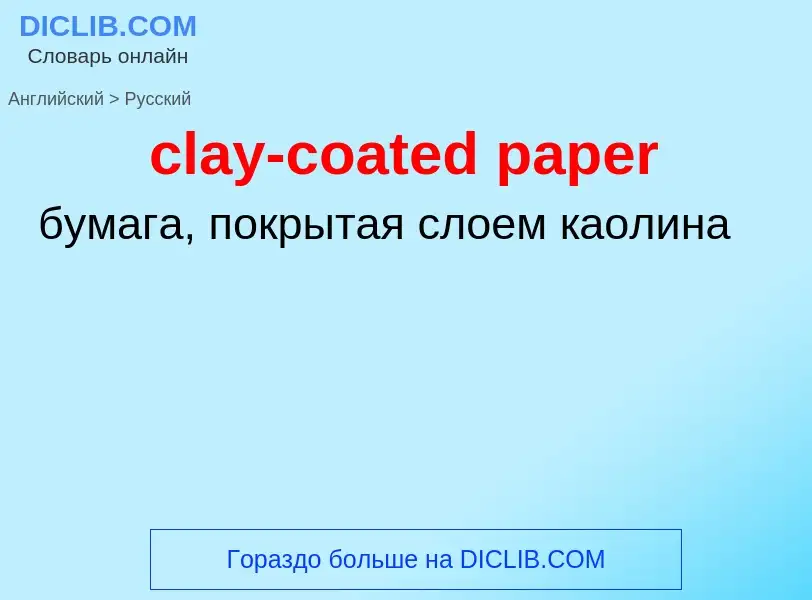 DICLIB.COM
Словарь онлайн

Английский > Русский

clay-coated paper

бумага, покрытая слоем каолина

Гораздо больше на DICLIB.COM